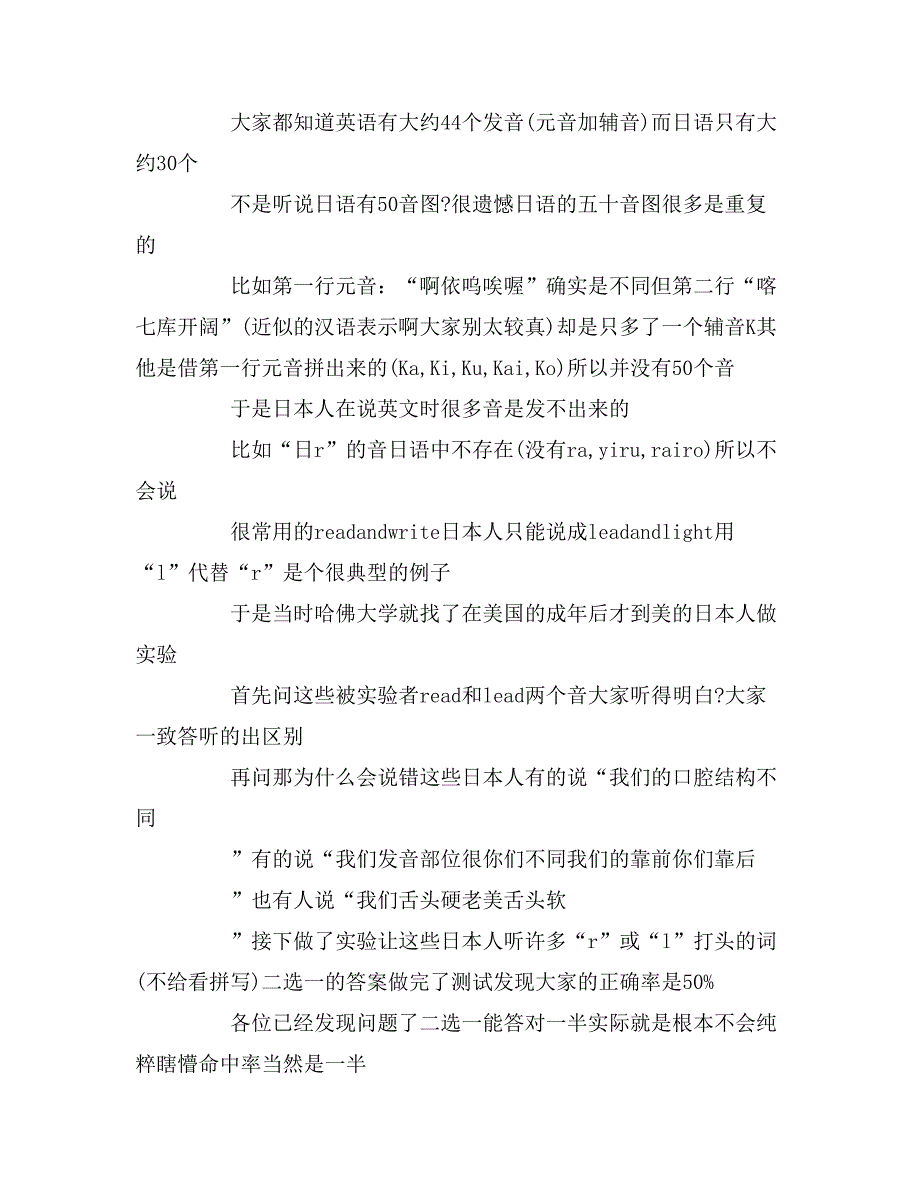 大家都知道英语有大约44个发音(元音加辅音)而日语只有大约30个

不是听说日语有50音图?很遗憾日语的五十音图很多是重复的

比如第一行元音：“啊依呜唉喔”确实是不同但第二行“喀七库开阔”(近似的汉语表示啊大家别太较真)却是只多了一个辅音K其他是借第一行元音拼出来的(Ka,Ki,Ku,Kai,Ko)所以并没有50个音

于是日本人在说英文时很多音是发不出来的

比如“日r”的音日语中不存在(没有ra,yiru,rairo)所以不会说

很常用的readandwrite日本人只能说成leadandlight用“l”代替“r”是个很典型的例子

于是当时哈佛大学就找了在美国的成年后才到美的日本人做实验

首先问这些被实验者read和lead两个音大家听得明白?大家一致答听的出区别

再问那为什么会说错这些日本人有的说“我们的口腔结构不同

”有的说“我们发音部位很你们不同我们的靠前你们靠后

”也有人说“我们舌头硬老美舌头软

”接下做了实验让这些日本人听许多“r”或“l”打头的词(不给看拼写)二选一的答案做完了测试发现大家的正确率是50%

各位已经发现问题了二选一能答对一半实际就是根本不会纯粹瞎懵命中率当然是一半